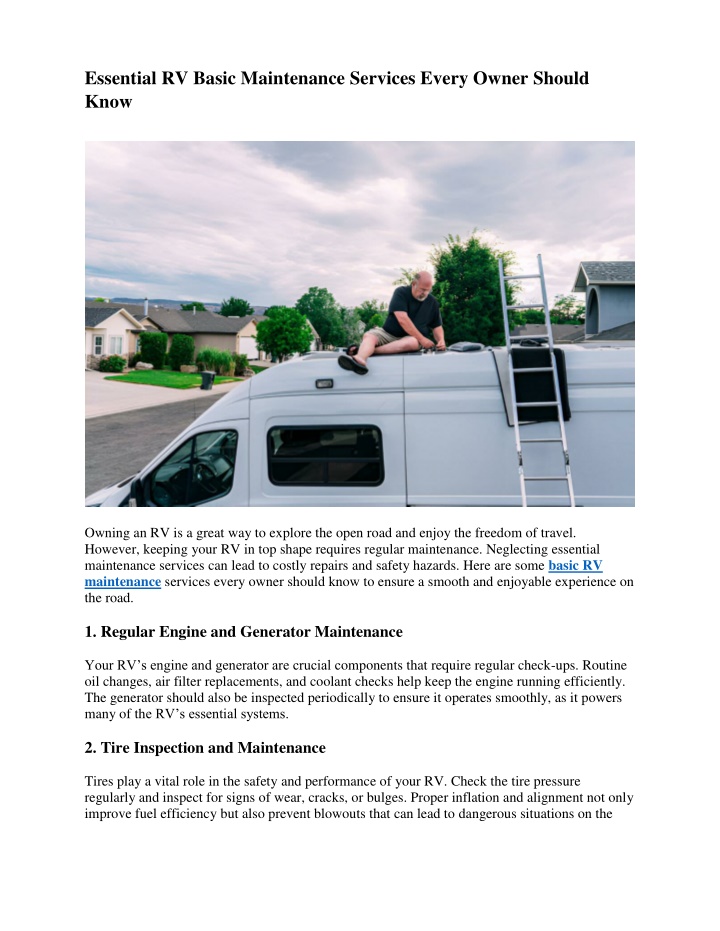 Essential RV Basic Maintenance Services Every Owner Should Know

Owning an RV is a great way to explore the open road and enjoy the freedom of travel. However, keeping your RV in top shape requires regular maintenance. Neglecting essential maintenance services can lead to costly repairs and safety hazards. Here are some basic RV maintenance services every owner should know to ensure a smooth and enjoyable experience on the road.

1. Regular Engine and Generator Maintenance

Your RV's engine and generator are crucial components that require regular check-ups. Routine oil changes, air filter replacements, and coolant checks help keep the engine running efficiently. The generator should also be inspected periodically to ensure it operates smoothly, as it powers many of the RV's essential systems.

2. Tire Inspection and Maintenance

Tires play a vital role in the safety and performance of your RV. Check the tire pressure regularly and inspect for signs of wear, cracks, or bulges. Proper inflation and alignment not only improve fuel efficiency but also prevent blowouts that can lead to dangerous situations on the